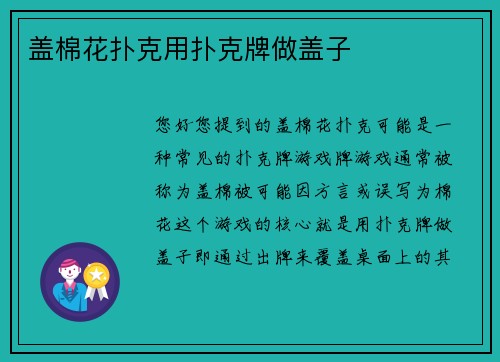 盖棉花扑克用扑克牌做盖子

您好您提到的盖棉花扑克可能是一种常见的扑克牌游戏牌游戏通常被称为盖棉被可能因方言或误写为棉花这个游戏的核心就是用扑克牌做盖子即通过出牌来覆盖桌面上的其